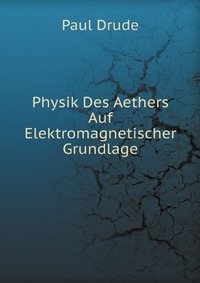 Paul Drude

Physik Des Aethers Auf Elektromagnetischer Grundlage